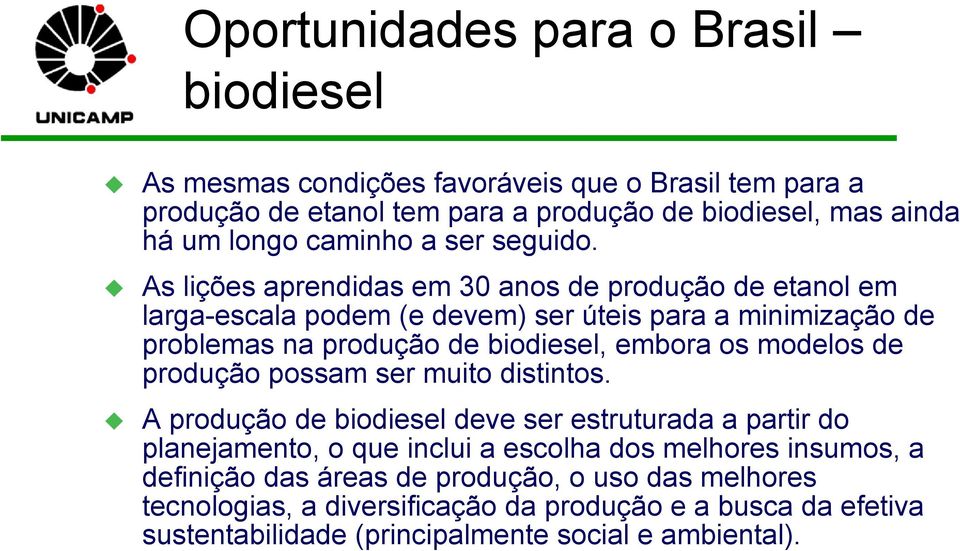 UNICAMP

Oportunidades para o Brasil – biodiesel

As mesmas condições favoráveis que o Brasil tem para a produção de etanol tem para a produção de biodiesel, mas ainda há um longo caminho a ser seguido.

As lições aprendidas em 30 anos de produção de etanol em larga-escala podem (e devem) ser úteis para a minimização de problemas na produção de biodiesel, embora os modelos de produção possam ser muito distintos.

A produção de biodiesel deve ser estruturada a partir do planejamento, o que inclui a escolha dos melhores insumos, a definição das áreas de produção, o uso das melhores tecnologias, a diversificação da produção e a busca da efetiva sustentabilidade (principalmente social e ambiental).